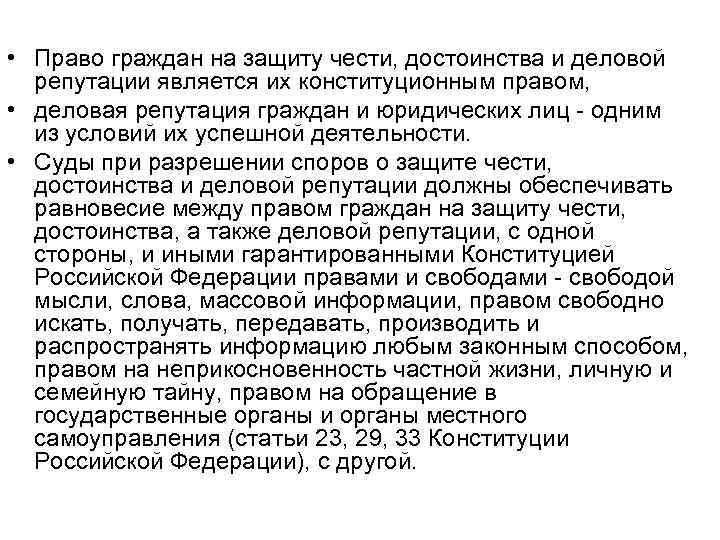 • Право граждан на защиту чести, достоинства и деловой репутации является их конституционным правом,

• деловая репутация граждан и юридических лиц - одним из условий их успешной деятельности.

• Суды при разрешении споров о защите чести, достоинства и деловой репутации должны обеспечивать равновесие между правом граждан на защиту чести, достоинства, а также деловой репутации, с одной стороны, и иными гарантированными Конституцией Российской Федерации правами и свободами - свободой мысли, слова, массовой информации, правом свободно искать, получать, передавать, производить и распространять информацию любым законным способом, правом на неприкосновенность частной жизни, личную и семейную тайну, правом на обращение в государственные органы и органы местного самоуправления (статьи 23, 29, 33 Конституции Российской Федерации), с другой.